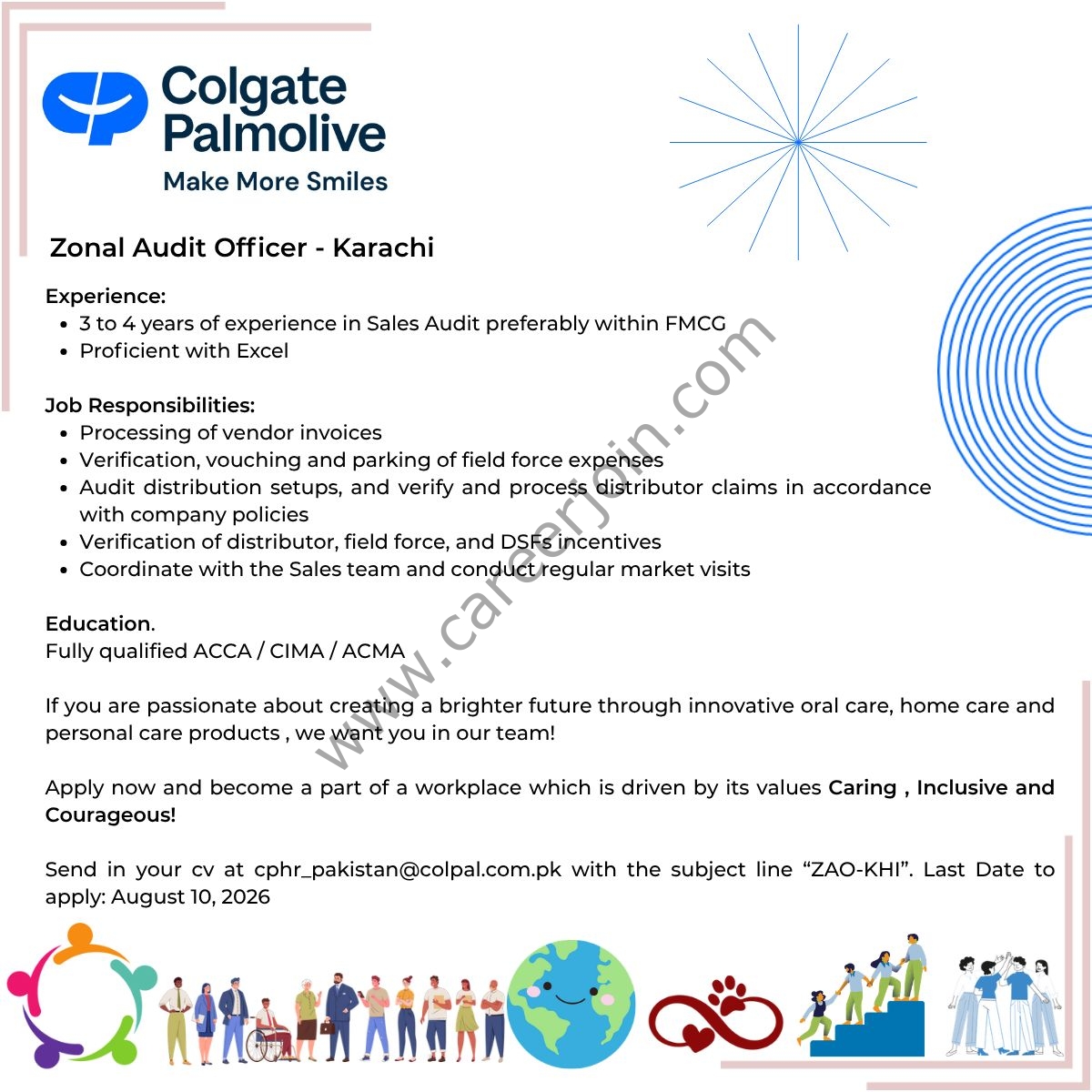 Colgate Palmolive

Make More Smiles

Zonal Audit Officer - Karachi

Experience:
• 3 to 4 years of experience in Sales Audit preferably within FMCG
• Proficient with Excel

Job Responsibilities:
• Processing of vendor invoices
• Verification, vouching and parking of field force expenses
• Audit distribution setups, and verify and process distributor claims in accordance with company policies
• Verification of distributor, field force, and DSFs incentives
• Coordinate with the Sales team and conduct regular market visits

Education.
Fully qualified ACCA / CIMA / ACMA

If you are passionate about creating a brighter future through innovative oral care, home care and personal care products , we want you in our team!

Apply now and become a part of a workplace which is driven by its values Caring , Inclusive and Courageous!

Send in your cv at cphr_pakistan@colpal.com.pk with the subject line "ZAO-KHI". Last Date to apply: August 10, 2026

www.careerjoin.com